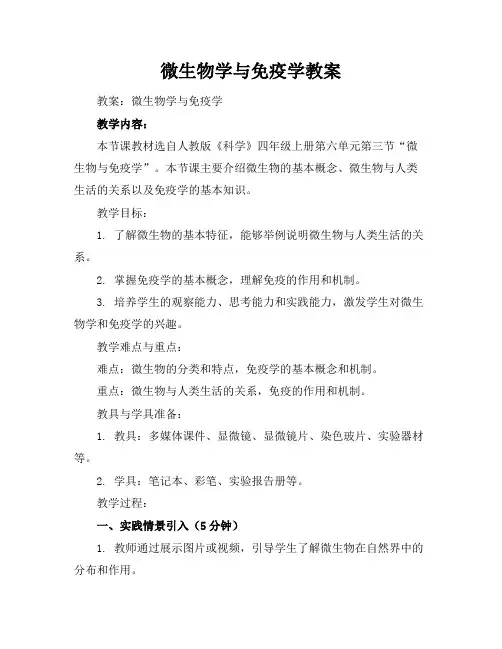 微生物学与免疫学教案

教案：微生物学与免疫学

教学内容：

本节课教材选自人教版《科学》四年级上册第六单元第三节“微生物与免疫学”。本节课主要介绍微生物的基本概念、微生物与人类生活的关系以及免疫学的基本知识。

教学目标：

1. 了解微生物的基本特征，能够举例说明微生物与人类生活的关系。

2. 掌握免疫学的基本概念，理解免疫的作用和机制。

3. 培养学生的观察能力、思考能力和实践能力，激发学生对微生物学和免疫学的兴趣。

教学难点与重点：

难点：微生物的分类和特点，免疫学的基本概念和机制。

重点：微生物与人类生活的关系，免疫的作用和机制。

教具与学具准备：

1. 教具：多媒体课件、显微镜、显微镜片、染色玻片、实验器材等。

2. 学具：笔记本、彩笔、实验报告册等。

教学过程：

一、实践情景引入（5分钟）

1. 教师通过展示图片或视频，引导学生了解微生物在自然界中的分布和作用。